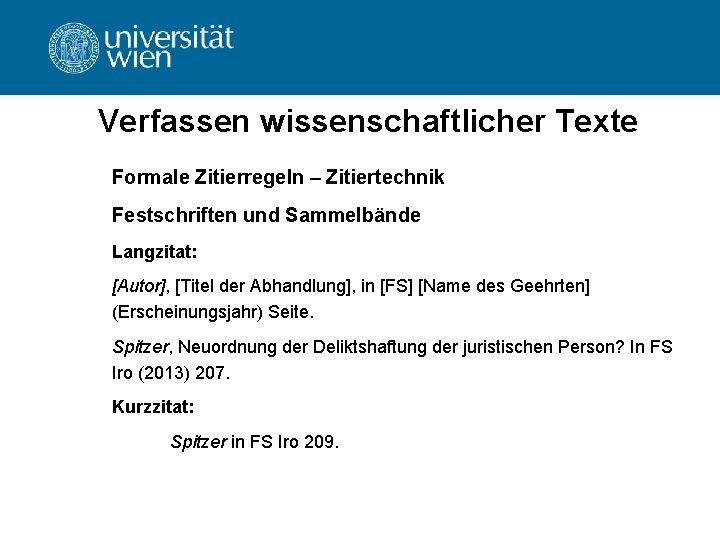 universität wien

Verfassen wissenschaftlicher Texte

Formale Zitierregeln – Zitiertechnik

Festschriften und Sammelbände

Langzitat:

[Autor], [Titel der Abhandlung], in [FS] [Name des Geehrten] (Erscheinungsjahr) Seite.

Spitzer, Neuordnung der Deliktshaftung der juristischen Person? In FS Iro (2013) 207.

Kurzzitat:

Spitzer in FS Iro 209.